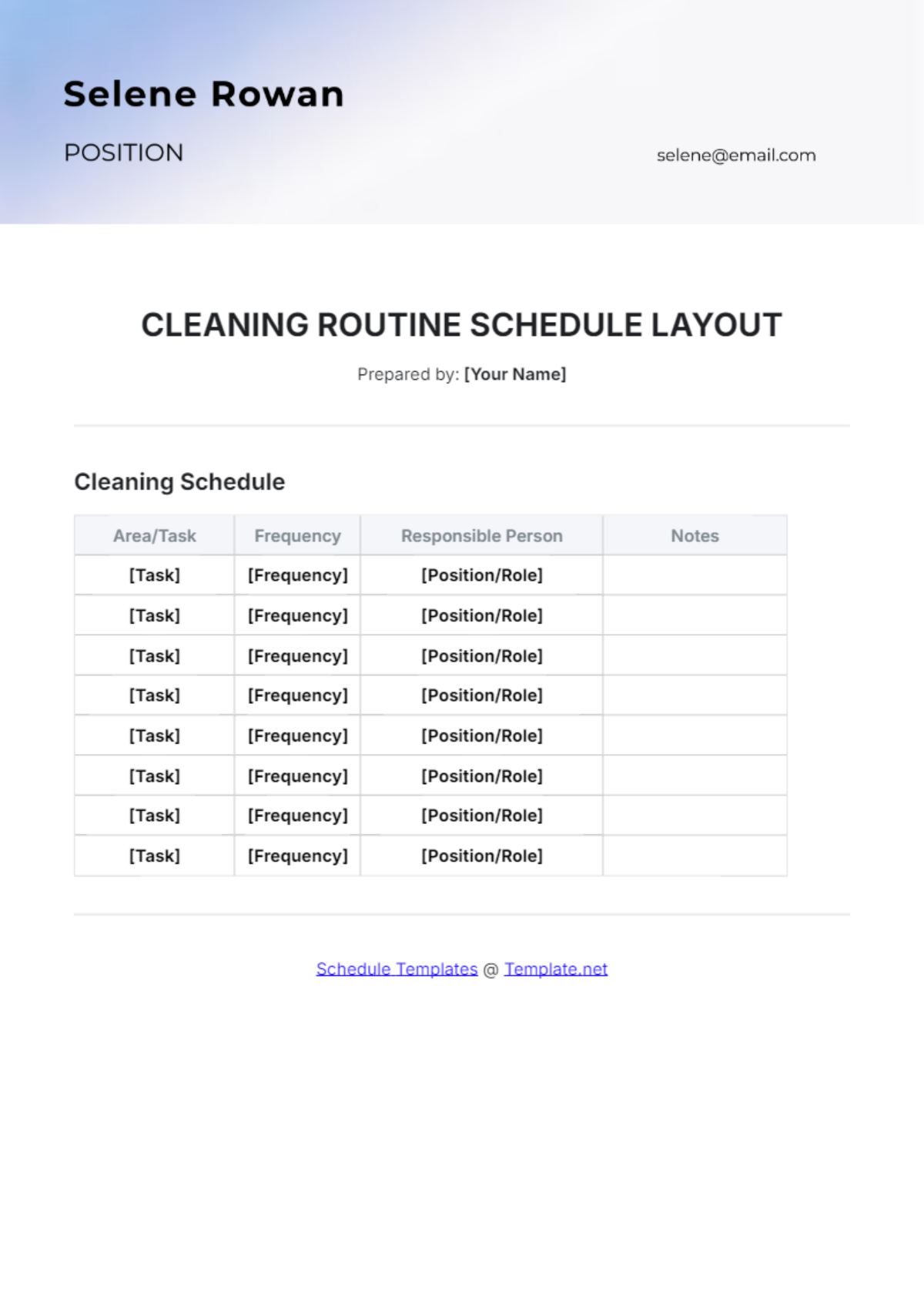 Selene Rowan

POSITION

selene@email.com

CLEANING ROUTINE SCHEDULE LAYOUT

Prepared by: [Your Name]

Cleaning Schedule

| Area/Task | Frequency | Responsible Person | Notes |
|---|---|---|---|
| [Task] | [Frequency] | [Position/Role] | |
| [Task] | [Frequency] | [Position/Role] | |
| [Task] | [Frequency] | [Position/Role] | |
| [Task] | [Frequency] | [Position/Role] | |
| [Task] | [Frequency] | [Position/Role] | |
| [Task] | [Frequency] | [Position/Role] | |
| [Task] | [Frequency] | [Position/Role] | |
| [Task] | [Frequency] | [Position/Role] | |

Schedule Templates @ Template.net